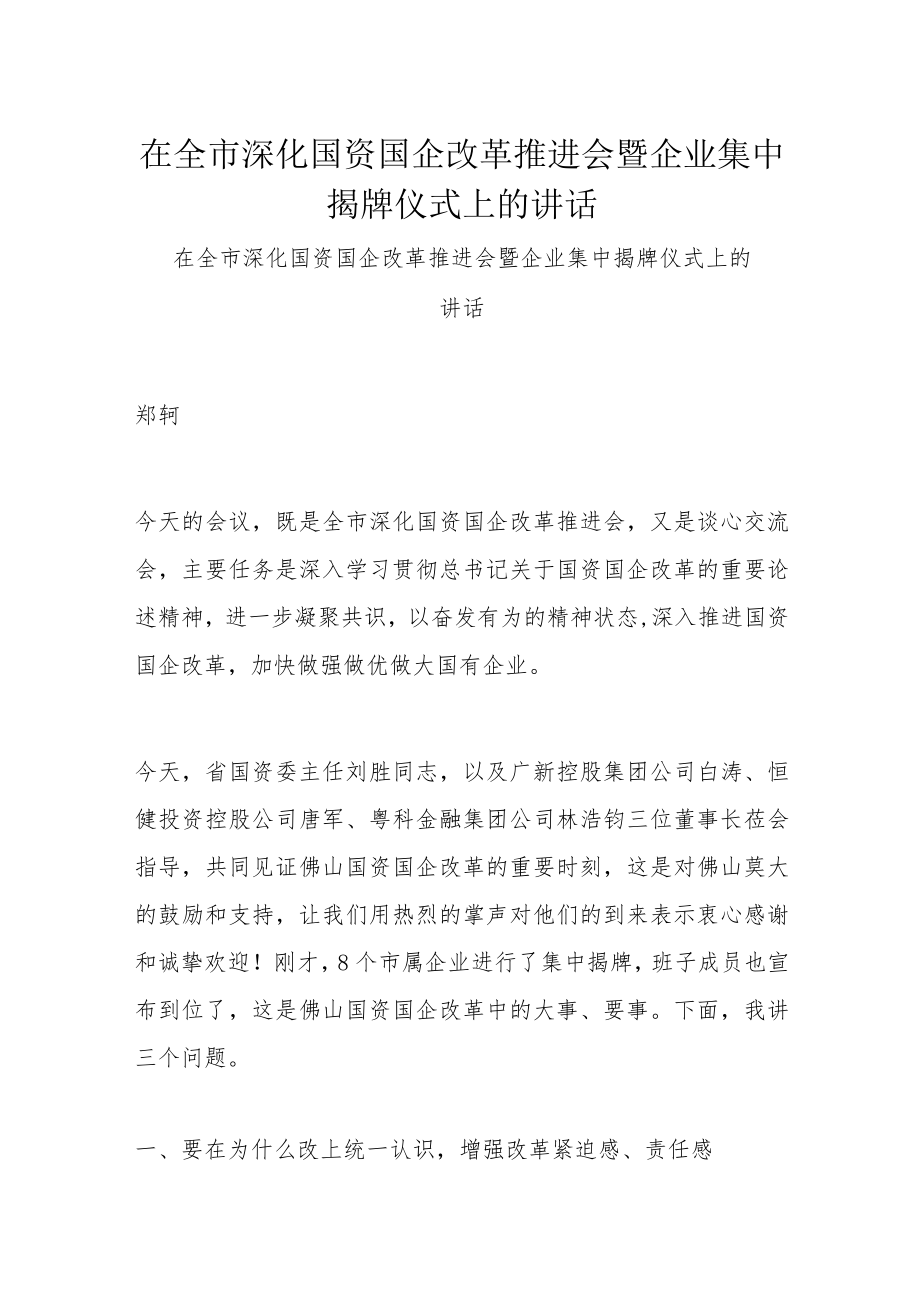 在全市深化国资国企改革推进会暨企业集中揭牌仪式上的讲话

在全市深化国资国企改革推进会暨企业集中揭牌仪式上的讲话

郑轲

今天的会议，既是全市深化国资国企改革推进会，又是谈心交流会，主要任务是深入学习贯彻总书记关于国资国企改革的重要论述精神，进一步凝聚共识，以奋发有为的精神状态,深入推进国资国企改革，加快做强做优做大国有企业。

今天，省国资委主任刘胜同志，以及广新控股集团公司白涛、恒健投资控股公司唐军、粤科金融集团公司林浩钧三位董事长莅会指导，共同见证佛山国资国企改革的重要时刻，这是对佛山莫大的鼓励和支持，让我们用热烈的掌声对他们的到来表示衷心感谢和诚挚欢迎！刚才，8个市属企业进行了集中揭牌，班子成员也宣布到位了，这是佛山国资国企改革中的大事、要事。下面，我讲三个问题。

一、要在为什么改上统一认识，增强改革紧迫感、责任感